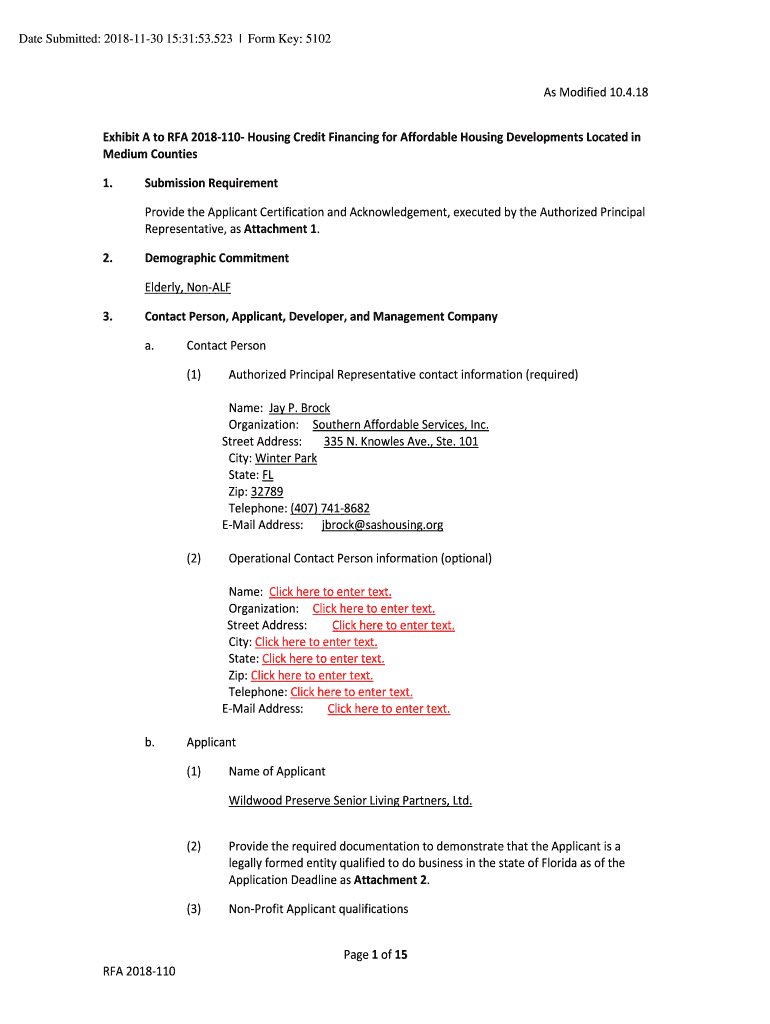 Date Submitted: 2018-11-30 15:31:53.523 | Form Key: 5102

As Modified 10.4.18

Exhibit A to RFA 2018-110- Housing Credit Financing for Affordable Housing Developments Located in Medium Counties

1. Submission Requirement

Provide the Applicant Certification and Acknowledgement, executed by the Authorized Principal Representative, as Attachment 1.

2. Demographic Commitment

Elderly, Non-ALF

3. Contact Person, Applicant, Developer, and Management Company

a. Contact Person

(1) Authorized Principal Representative contact information (required)

Name: Jay P. Brock
Organization: Southern Affordable Services, Inc.
Street Address: 335 N. Knowles Ave., Ste. 101
City: Winter Park
State: FL
Zip: 32789
Telephone: (407) 741-8682
E-Mail Address: jbrock@sashousing.org

(2) Operational Contact Person information (optional)

Name: Click here to enter text.
Organization: Click here to enter text.
Street Address: Click here to enter text.
City: Click here to enter text.
State: Click here to enter text.
Zip: Click here to enter text.
Telephone: Click here to enter text.
E-Mail Address: Click here to enter text.

b. Applicant

(1) Name of Applicant

Wildwood Preserve Senior Living Partners, Ltd.

(2) Provide the required documentation to demonstrate that the Applicant is a legally formed entity qualified to do business in the state of Florida as of the Application Deadline as Attachment 2.

(3) Non-Profit Applicant qualifications

Page 1 of 15

RFA 2018-110